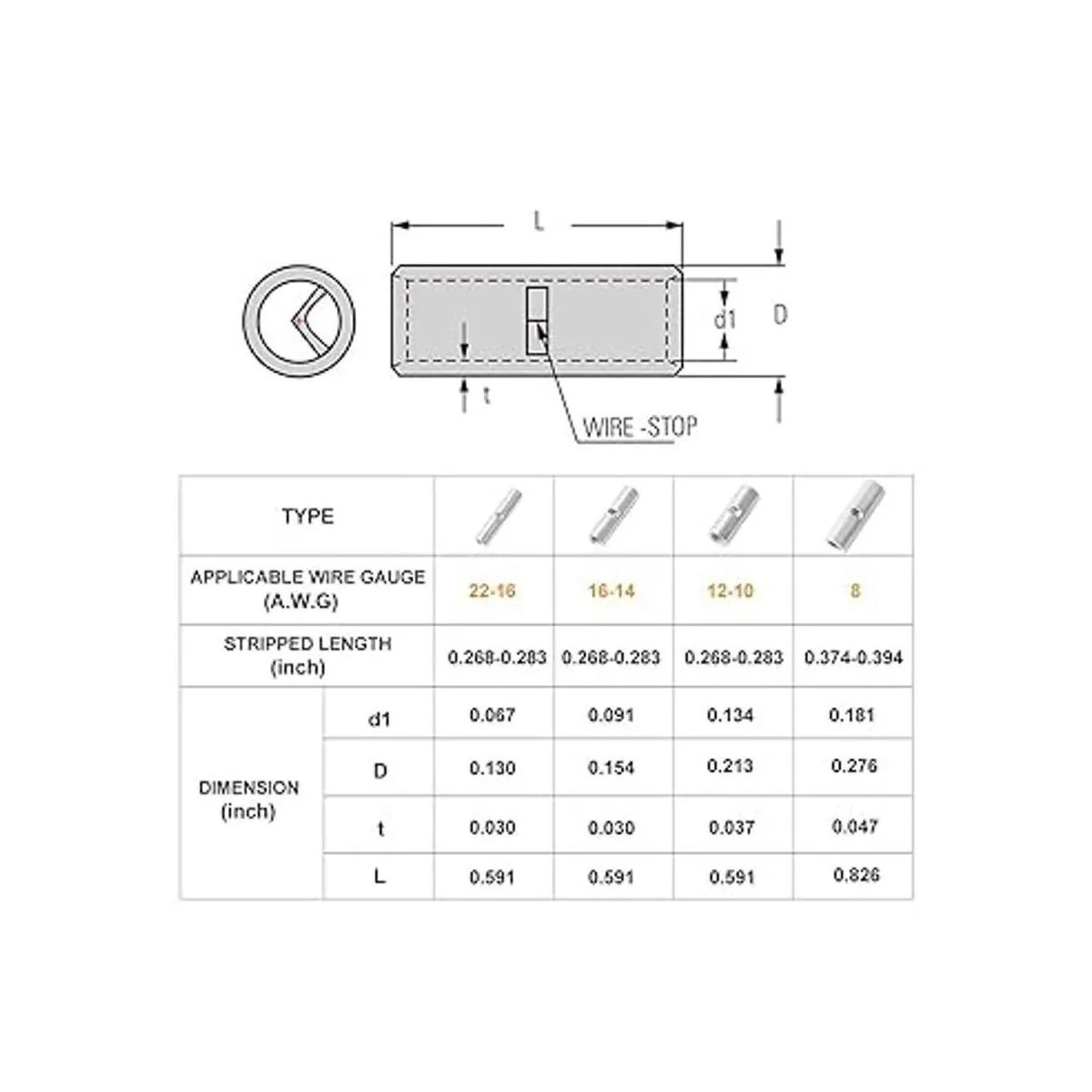 L

d1

D

t

WIRE -STOP

| TYPE | | | | | |
|---|---|---|---|---|---|
| APPLICABLE WIRE GAUGE (A.W.G) | | 22-16 | 16-14 | 12-10 | 8 |
| STRIPPED LENGTH (inch) | | 0.268-0.283 | 0.268-0.283 | 0.268-0.283 | 0.374-0.394 |
| DIMENSION (inch) | d1 | 0.067 | 0.091 | 0.134 | 0.181 |
| | D | 0.130 | 0.154 | 0.213 | 0.276 |
| | t | 0.030 | 0.030 | 0.037 | 0.047 |
| | L | 0.591 | 0.591 | 0.591 | 0.826 |